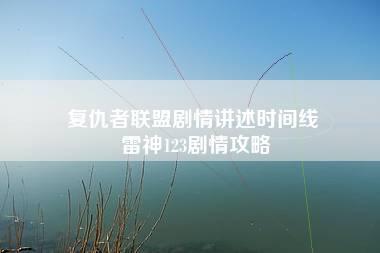 复仇者联盟剧情讲述时间线
雷神123剧情攻略